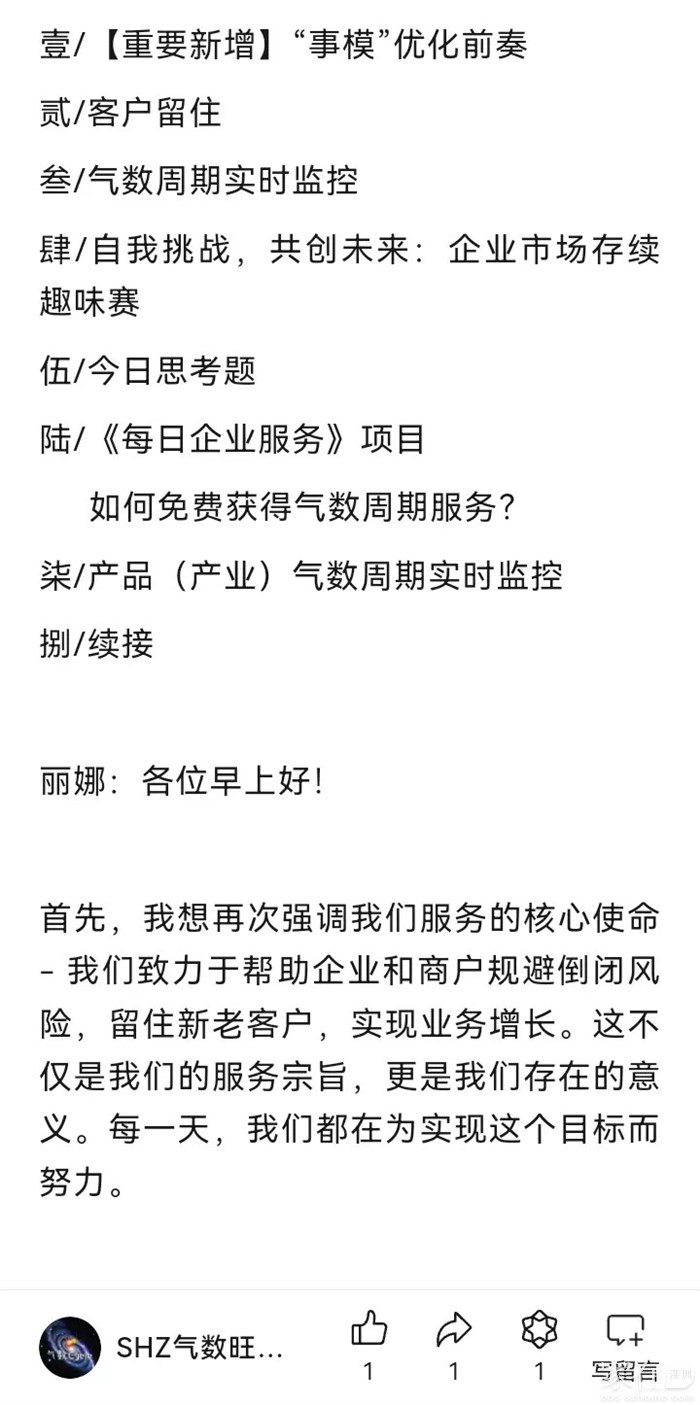 壹/【重要新增】“事模”优化前奏

贰/客户留住

叁/气数周期实时监控

肆/自我挑战，共创未来：企业市场存续趣味赛

伍/今日思考题

陆/《每日企业服务》项目

如何免费获得气数周期服务？

柒/产品（产业）气数周期实时监控

捌/续接

丽娜：各位早上好！

首先，我想再次强调我们服务的核心使命 - 我们致力于帮助企业和商户规避倒闭风险，留住新老客户，实现业务增长。这不仅是我们的服务宗旨，更是我们存在的意义。每一天，我们都在为实现这个目标而努力。

SHZ气数旺...

1

1

1

写留言